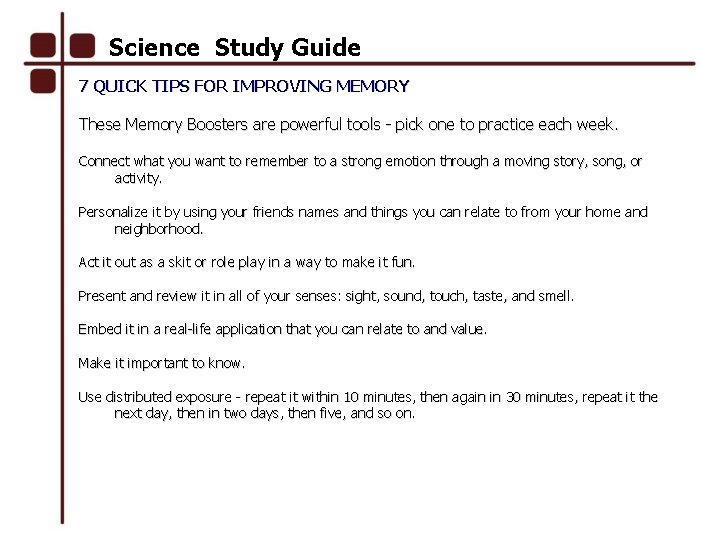 Science Study Guide

7 QUICK TIPS FOR IMPROVING MEMORY

These Memory Boosters are powerful tools - pick one to practice each week.

Connect what you want to remember to a strong emotion through a moving story, song, or activity.

Personalize it by using your friends names and things you can relate to from your home and neighborhood.

Act it out as a skit or role play in a way to make it fun.

Present and review it in all of your senses: sight, sound, touch, taste, and smell.

Embed it in a real-life application that you can relate to and value.

Make it important to know.

Use distributed exposure - repeat it within 10 minutes, then again in 30 minutes, repeat it the next day, then in two days, then five, and so on.